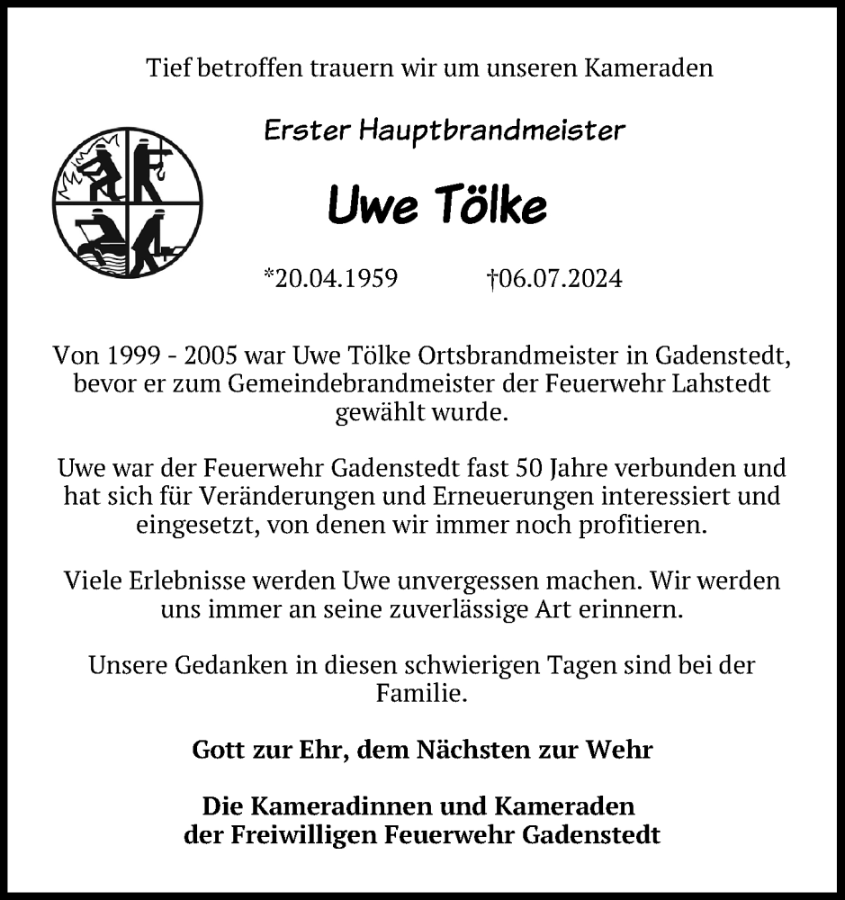 Tief betroffen trauern wir um unseren Kameraden

Erster Hauptbrandmeister

Uwe Tölke

*20.04.1959 †06.07.2024

Von 1999 - 2005 war Uwe Tölke Ortsbrandmeister in Gadenstedt, bevor er zum Gemeindebrandmeister der Feuerwehr Lahstedt gewählt wurde.

Uwe war der Feuerwehr Gadenstedt fast 50 Jahre verbunden und hat sich für Veränderungen und Erneuerungen interessiert und eingesetzt, von denen wir immer noch profitieren.

Viele Erlebnisse werden Uwe unvergessen machen. Wir werden uns immer an seine zuverlässige Art erinnern.

Unsere Gedanken in diesen schwierigen Tagen sind bei der Familie.

Gott zur Ehr, dem Nächsten zur Wehr

Die Kameradinnen und Kameraden der Freiwilligen Feuerwehr Gadenstedt